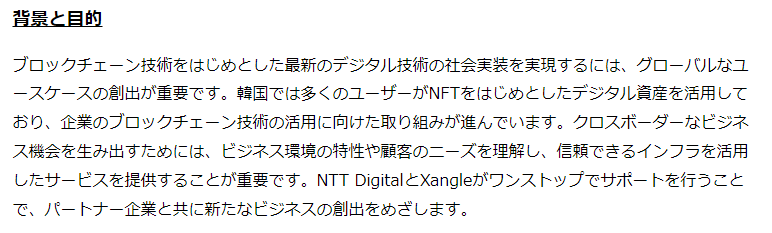 背景と目的

ブロックチェーン技術をはじめとした最新のデジタル技術の社会実装を実現するには、グローバルなユースケースの創出が重要です。韓国では多くのユーザーがNFTをはじめとしたデジタル資産を活用しており、企業のブロックチェーン技術の活用に向けた取り組みが進んでいます。クロスボーダーなビジネス機会を生み出すためには、ビジネス環境の特性や顧客のニーズを理解し、信頼できるインフラを活用したサービスを提供することが重要です。NTT DigitalとXangleがワンストップでサポートを行うことで、パートナー企業と共に新たなビジネスの創出をめざします。